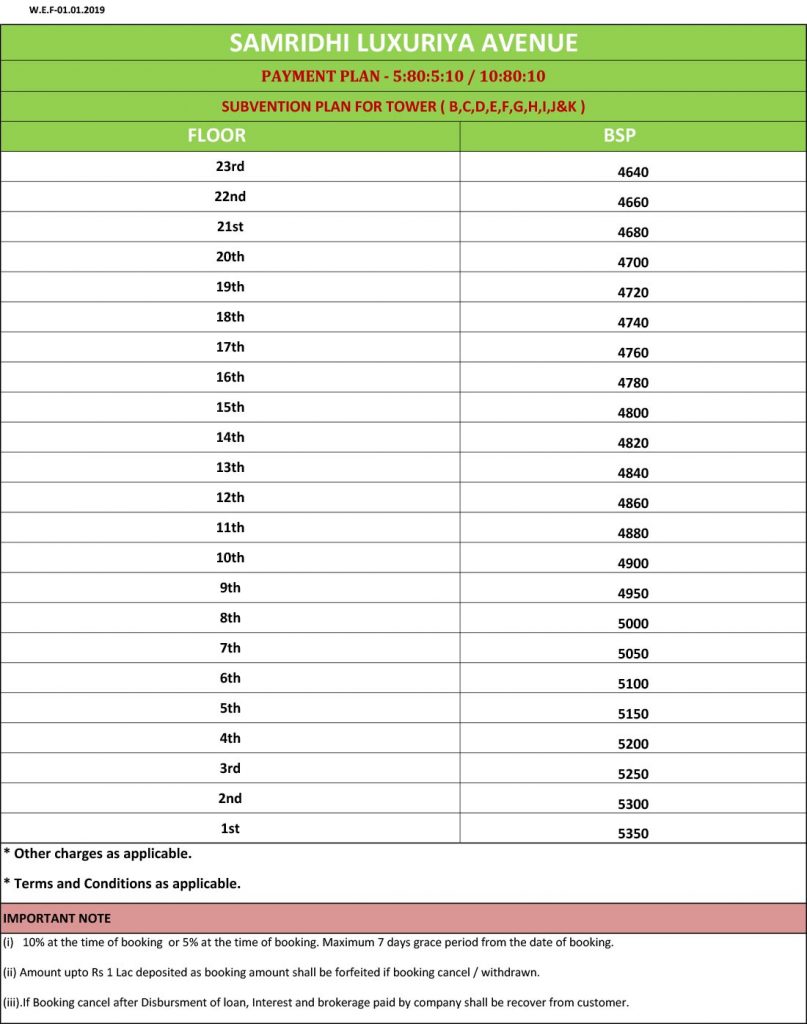 W.E.F-01.01.2019

SAMRIDHI LUXURIYA AVENUE

PAYMENT PLAN - 5:80:5:10 / 10:80:10

SUBVENTION PLAN FOR TOWER ( B,C,D,E,F,G,H,I,J&K )

| FLOOR | BSP |
|---|---|
| 23rd | 4640 |
| 22nd | 4660 |
| 21st | 4680 |
| 20th | 4700 |
| 19th | 4720 |
| 18th | 4740 |
| 17th | 4760 |
| 16th | 4780 |
| 15th | 4800 |
| 14th | 4820 |
| 13th | 4840 |
| 12th | 4860 |
| 11th | 4880 |
| 10th | 4900 |
| 9th | 4950 |
| 8th | 5000 |
| 7th | 5050 |
| 6th | 5100 |
| 5th | 5150 |
| 4th | 5200 |
| 3rd | 5250 |
| 2nd | 5300 |
| 1st | 5350 |

* Other charges as applicable.

* Terms and Conditions as applicable.

IMPORTANT NOTE

(i) 10% at the time of booking or 5% at the time of booking. Maximum 7 days grace period from the date of booking.

(ii) Amount upto Rs 1 Lac deposited as booking amount shall be forfeited if booking cancel / withdrawn.

(iii).If Booking cancel after Disbursment of loan, Interest and brokerage paid by company shall be recover from customer.